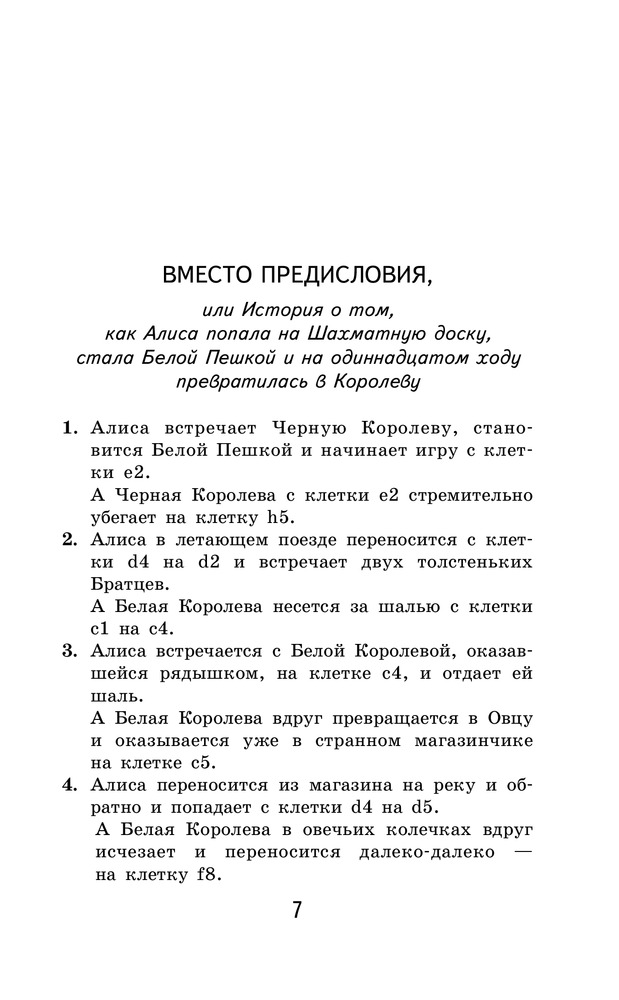 ВМЕСТО ПРЕДИСЛОВИЯ,

или История о том, как Алиса попала на Шахматную доску, стала Белой Пешкой и на одиннадцатом ходу превратилась в Королеву

1. Алиса встречает Черную Королеву, становится Белой Пешкой и начинает игру с клетки e2.
А Черная Королева с клетки e2 стремительно убегает на клетку h5.
2. Алиса в летающем поезде переносится с клетки d4 на d2 и встречает двух толстеньких Братцев.
А Белая Королева несется за шалью с клетки c1 на c4.
3. Алиса встречается с Белой Королевой, оказавшейся рядышком, на клетке c4, и отдает ей шаль.
А Белая Королева вдруг превращается в Овцу и оказывается уже в странном магазинчике на клетке c5.
4. Алиса переносится из магазина на реку и обратно и попадает с клетки d4 на d5.
А Белая Королева в овечьих колечках вдруг исчезает и переносится далеко-далеко — на клетку f8.

7